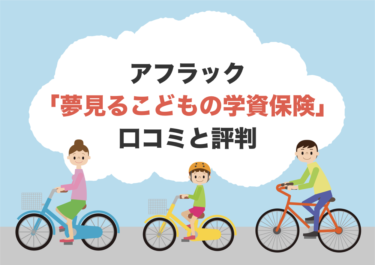 アフラック
「夢見るこどもの学資保険」
口コミと評判